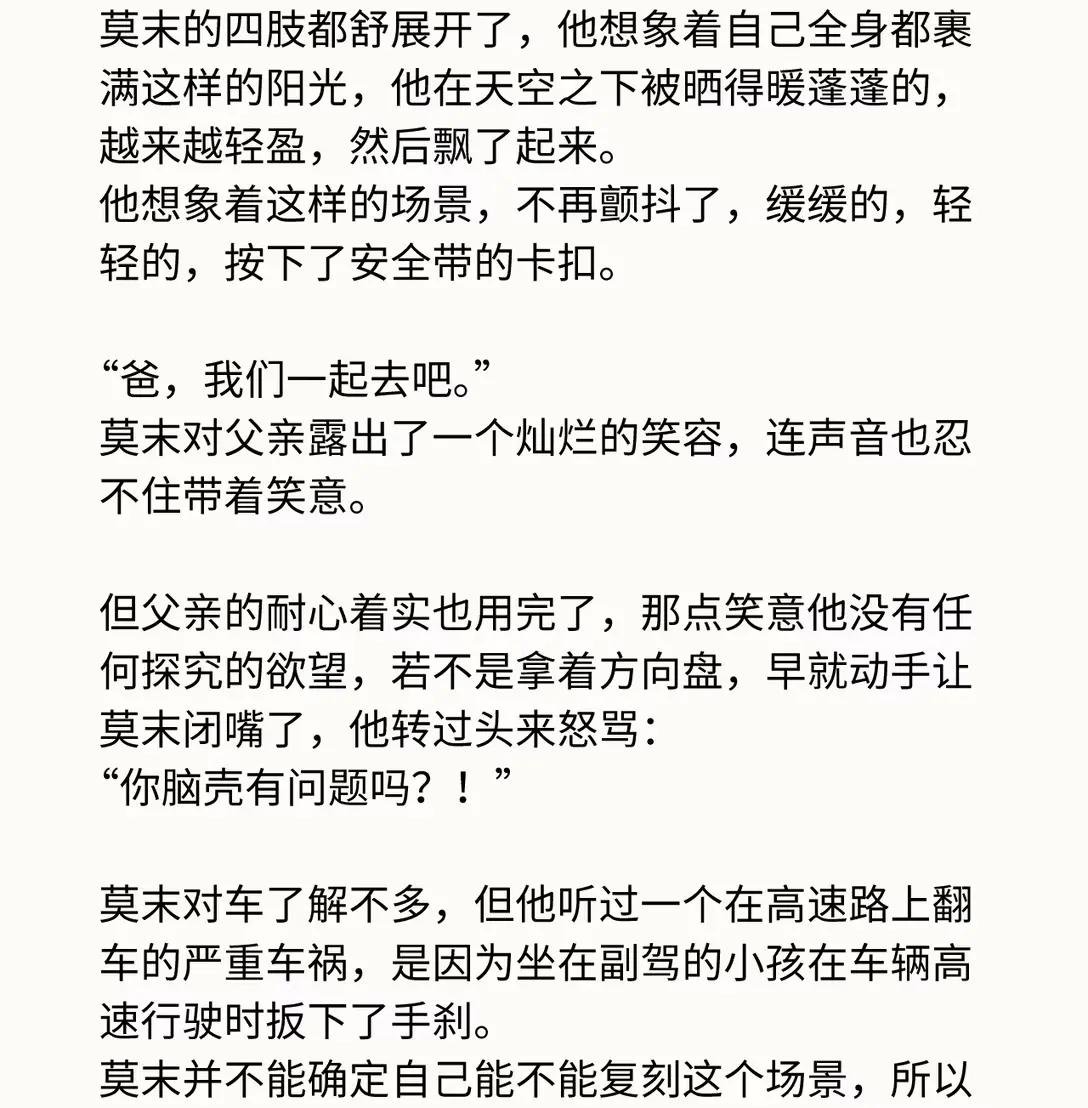 莫末的四肢都舒展开了，他想象着自己全身都裹满这样的阳光，他在天空之下被晒得暖蓬蓬的，越来越轻盈，然后飘了起来。
他想象着这样的场景，不再颤抖了，缓缓的，轻轻的，按下了安全带的卡扣。

“爸，我们一起去吧。”
莫末对父亲露出了一个灿烂的笑容，连声音也忍不住带着笑意。

但父亲的耐心着实也用完了，那点笑意他没有任何探究的欲望，若不是拿着方向盘，早就动手让莫末闭嘴了，他转过头来怒骂：
“你脑壳有问题吗？！”

莫末对车了解不多，但他听过一个在高速路上翻车的严重车祸，是因为坐在副驾的小孩在车辆高速行驶时扳下了手刹。
莫末并不能确定自己能不能复刻这个场景，所以